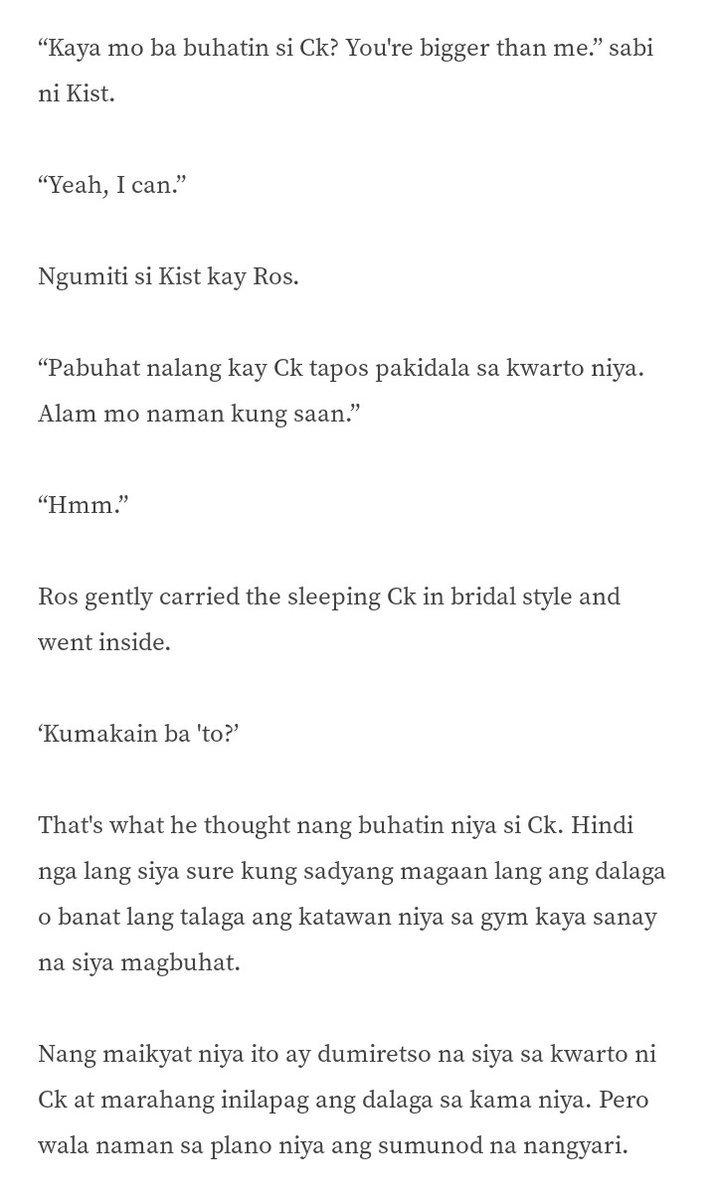 “Kaya mo ba buhatin si Ck? You're bigger than me.” sabi ni Kist.

“Yeah, I can.”

Ngumiti si Kist kay Ros.

“Pabuhat nalang kay Ck tapos pakidala sa kwarto niya. Alam mo naman kung saan.”

“Hmm.”

Ros gently carried the sleeping Ck in bridal style and went inside.

‘Kumakain ba 'to?’

That's what he thought nang buhatin niya si Ck. Hindi nga lang siya sure kung sadyang magaan lang ang dalaga o banat lang talaga ang katawan niya sa gym kaya sanay na siya magbuhat.

Nang maikyat niya ito ay dumiretso na siya sa kwarto ni Ck at marahang inilapag ang dalaga sa kama niya. Pero wala naman sa plano niya ang sumunod na nangyari.